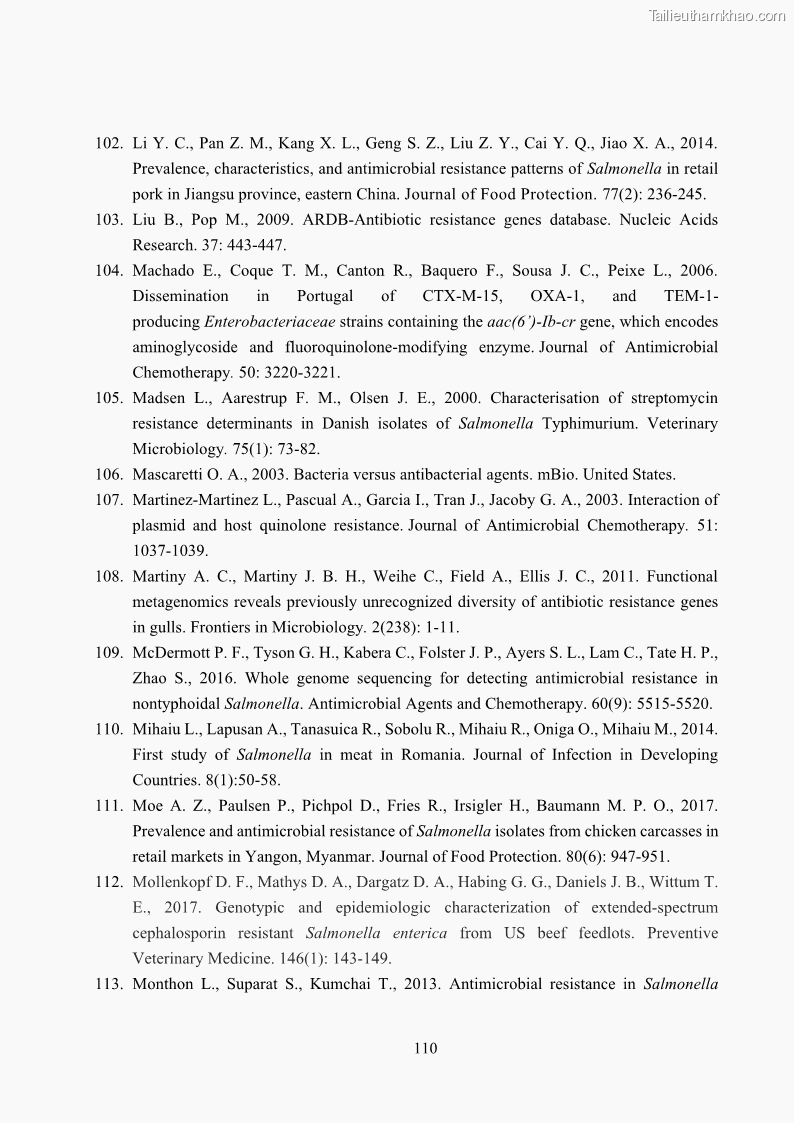 Tailieuthamkhao.com

102. Li Y. C., Pan Z. M., Kang X. L., Geng S. Z., Liu Z. Y., Cai Y. Q., Jiao X. A., 2014. Prevalence, characteristics, and antimicrobial resistance patterns of Salmonella in retail pork in Jiangsu province, eastern China. Journal of Food Protection. 77(2): 236-245.

103. Liu B., Pop M., 2009. ARDB-Antibiotic resistance genes database. Nucleic Acids Research. 37: 443-447.

104. Machado E., Coque T. M., Canton R., Baquero F., Sousa J. C., Peixe L., 2006. Dissemination in Portugal of CTX-M-15, OXA-1, and TEM-1-producing Enterobacteriaceae strains containing the aac(6')-Ib-cr gene, which encodes aminoglycoside and fluoroquinolone-modifying enzyme. Journal of Antimicrobial Chemotherapy. 50: 3220-3221.

105. Madsen L., Aarestrup F. M., Olsen J. E., 2000. Characterisation of streptomycin resistance determinants in Danish isolates of Salmonella Typhimurium. Veterinary Microbiology. 75(1): 73-82.

106. Mascaretti O. A., 2003. Bacteria versus antibacterial agents. mBio. United States.

107. Martinez-Martinez L., Pascual A., Garcia I., Tran J., Jacoby G. A., 2003. Interaction of plasmid and host quinolone resistance. Journal of Antimicrobial Chemotherapy. 51: 1037-1039.

108. Martiny A. C., Martiny J. B. H., Weihe C., Field A., Ellis J. C., 2011. Functional metagenomics reveals previously unrecognized diversity of antibiotic resistance genes in gulls. Frontiers in Microbiology. 2(238): 1-11.

109. McDermott P. F., Tyson G. H., Kabera C., Folster J. P., Ayers S. L., Lam C., Tate H. P., Zhao S., 2016. Whole genome sequencing for detecting antimicrobial resistance in nontyphoidal Salmonella. Antimicrobial Agents and Chemotherapy. 60(9): 5515-5520.

110. Mihaiu L., Lapusan A., Tanasuica R., Sobolu R., Mihaiu R., Oniga O., Mihaiu M., 2014. First study of Salmonella in meat in Romania. Journal of Infection in Developing Countries. 8(1):50-58.

111. Moe A. Z., Paulsen P., Pichpol D., Fries R., Irsigler H., Baumann M. P. O., 2017. Prevalence and antimicrobial resistance of Salmonella isolates from chicken carcasses in retail markets in Yangon, Myanmar. Journal of Food Protection. 80(6): 947-951.

112. Mollenkopf D. F., Mathys D. A., Dargatz D. A., Habing G. G., Daniels J. B., Wittum T. E., 2017. Genotypic and epidemiologic characterization of extended-spectrum cephalosporin resistant Salmonella enterica from US beef feedlots. Preventive Veterinary Medicine. 146(1): 143-149.

113. Monthon L., Suparat S., Kumchai T., 2013. Antimicrobial resistance in Salmonella

110